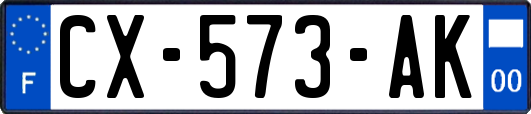 F
CX-573-AK
00